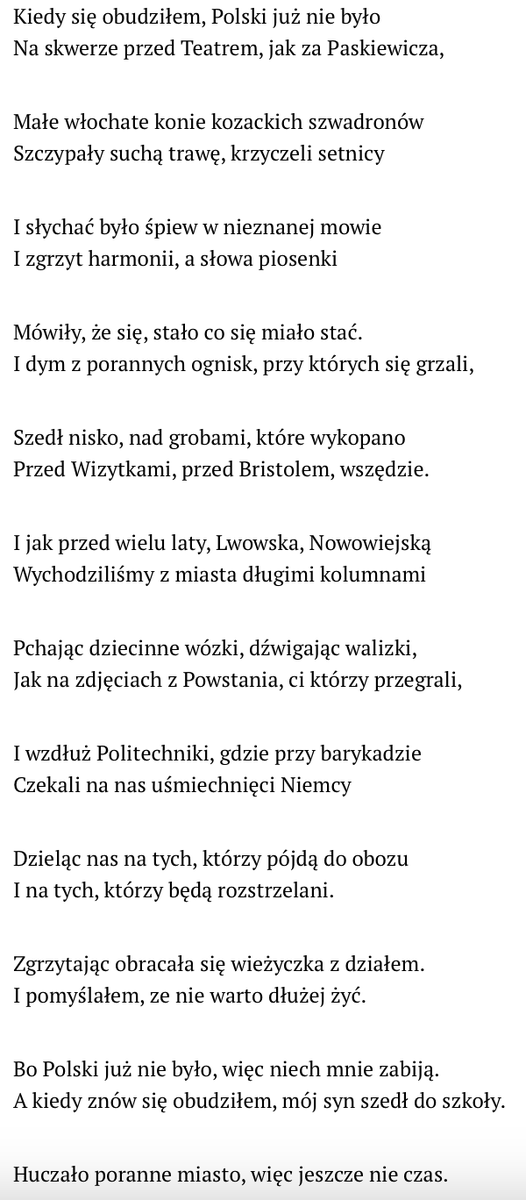 Kiedy się obudziłem, Polski już nie było
Na skwerze przed Teatrem, jak za Paskiewicza,

Małe włochate konie kozackich szwadronów
Szczypały suchą trawę, krzyczeli setnicy

I słychać było śpiew w nieznanej mowie
I zgrzyt harmonii, a słowa piosenki

Mówiły, że się, stało co się miało stać.
I dym z porannych ognisk, przy których się grzali,

Szedł nisko, nad grobami, które wykopano
Przed Wizytkami, przed Bristolem, wszędzie.

I jak przed wielu laty, Lwowska, Nowowiejską
Wychodziliśmy z miasta długimi kolumnami

Pchając dziecinne wózki, dźwigając walizki,
Jak na zdjęciach z Powstania, ci którzy przegrali,

I wzdłuż Politechniki, gdzie przy barykadzie
Czekali na nas uśmiechnięci Niemcy

Dzieląc nas na tych, którzy pójdą do obozu
I na tych, którzy będą rozstrzelani.

Zgrzytając obracała się wieżyczka z działem.
I pomyślałem, ze nie warto dłużej żyć.

Bo Polski już nie było, więc niech mnie zabiją.
A kiedy znów się obudziłem, mój syn szedł do szkoły.

Huczało poranne miasto, więc jeszcze nie czas.